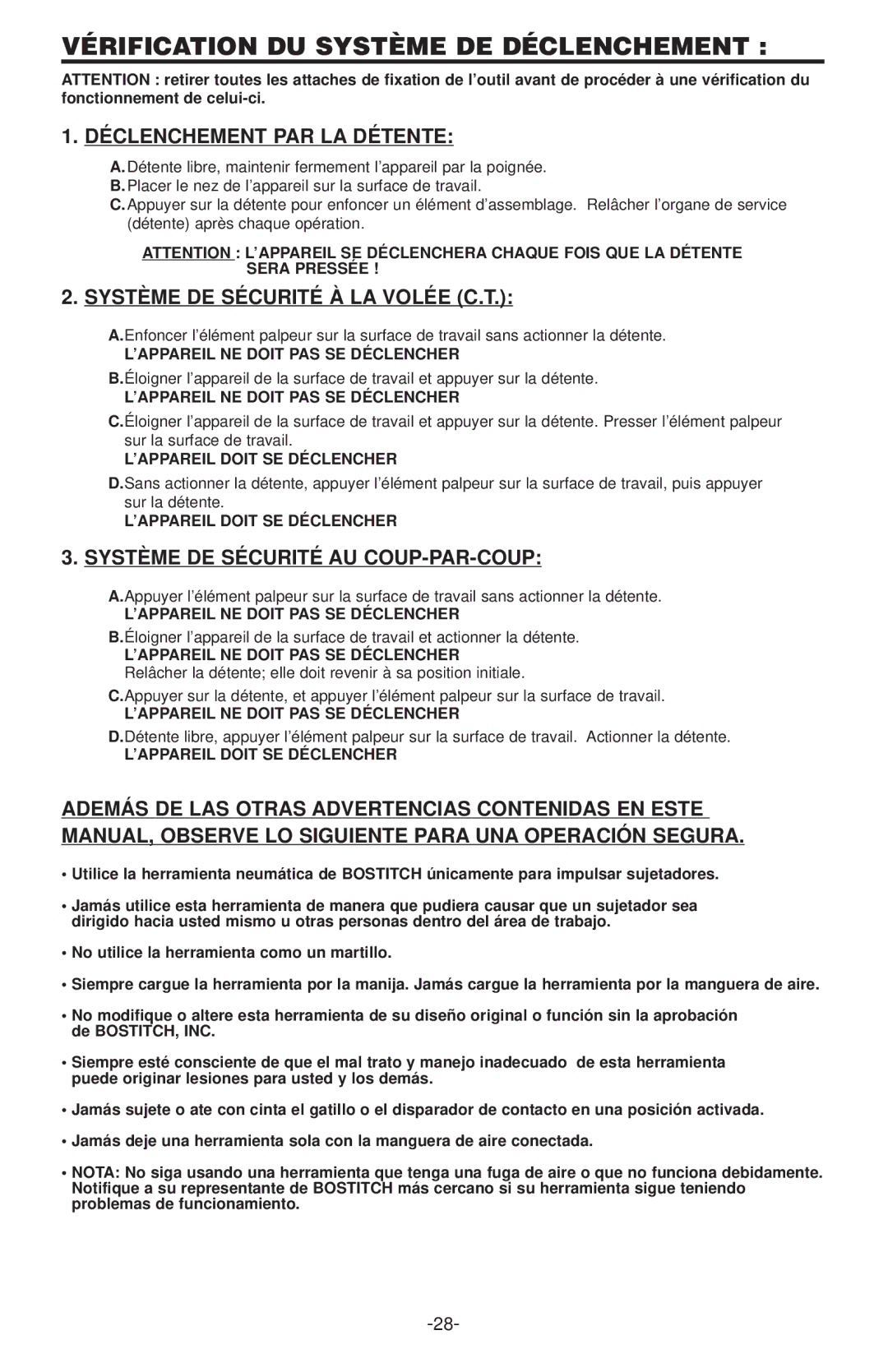 VÉRIFICATION DU SYSTÈME DE DÉCLENCHEMENT :

ATTENTION : retirer toutes les attaches de fixation de l'outil avant de procéder à une vérification du fonctionnement de celui-ci.

1. DÉCLENCHEMENT PAR LA DÉTENTE:

A. Détente libre, maintenir fermement l'appareil par la poignée.
B. Placer le nez de l'appareil sur la surface de travail.
C. Appuyer sur la détente pour enfoncer un élément d'assemblage. Relâcher l'organe de service (détente) après chaque opération.

ATTENTION : L'APPAREIL SE DÉCLENCHERA CHAQUE FOIS QUE LA DÉTENTE SERA PRESSÉE !

2. SYSTÈME DE SÉCURITÉ À LA VOLÉE (C.T.):

A. Enfoncer l'élément palpeur sur la surface de travail sans actionner la détente.
L'APPAREIL NE DOIT PAS SE DÉCLENCHER
B. Éloigner l'appareil de la surface de travail et appuyer sur la détente.
L'APPAREIL NE DOIT PAS SE DÉCLENCHER
C. Éloigner l'appareil de la surface de travail et appuyer sur la détente. Presser l'élément palpeur sur la surface de travail.
L'APPAREIL DOIT SE DÉCLENCHER
D. Sans actionner la détente, appuyer l'élément palpeur sur la surface de travail, puis appuyer sur la détente.
L'APPAREIL DOIT SE DÉCLENCHER

3. SYSTÈME DE SÉCURITÉ AU COUP-PAR-COUP:

A. Appuyer l'élément palpeur sur la surface de travail sans actionner la détente.
L'APPAREIL NE DOIT PAS SE DÉCLENCHER
B. Éloigner l'appareil de la surface de travail et actionner la détente.
L'APPAREIL NE DOIT PAS SE DÉCLENCHER
Relâcher la détente; elle doit revenir à sa position initiale.
C. Appuyer sur la détente, et appuyer l'élément palpeur sur la surface de travail.
L'APPAREIL NE DOIT PAS SE DÉCLENCHER
D. Détente libre, appuyer l'élément palpeur sur la surface de travail. Actionner la détente.
L'APPAREIL DOIT SE DÉCLENCHER

ADEMÁS DE LAS OTRAS ADVERTENCIAS CONTENIDAS EN ESTE MANUAL, OBSERVE LO SIGUIENTE PARA UNA OPERACIÓN SEGURA.

• Utilice la herramienta neumática de BOSTITCH únicamente para impulsar sujetadores.

• Jamás utilice esta herramienta de manera que pudiera causar que un sujetador sea dirigido hacia usted mismo u otras personas dentro del área de trabajo.

• No utilice la herramienta como un martillo.

• Siempre cargue la herramienta por la manija. Jamás cargue la herramienta por la manguera de aire.

• No modifique o altere esta herramienta de su diseño original o función sin la aprobación de BOSTITCH, INC.

• Siempre esté consciente de que el mal trato y manejo inadecuado de esta herramienta puede originar lesiones para usted y los demás.

• Jamás sujete o ate con cinta el gatillo o el disparador de contacto en una posición activada.

• Jamás deje una herramienta sola con la manguera de aire conectada.

• NOTA: No siga usando una herramienta que tenga una fuga de aire o que no funciona debidamente. Notifique a su representante de BOSTITCH más cercano si su herramienta sigue teniendo problemas de funcionamiento.

-28-